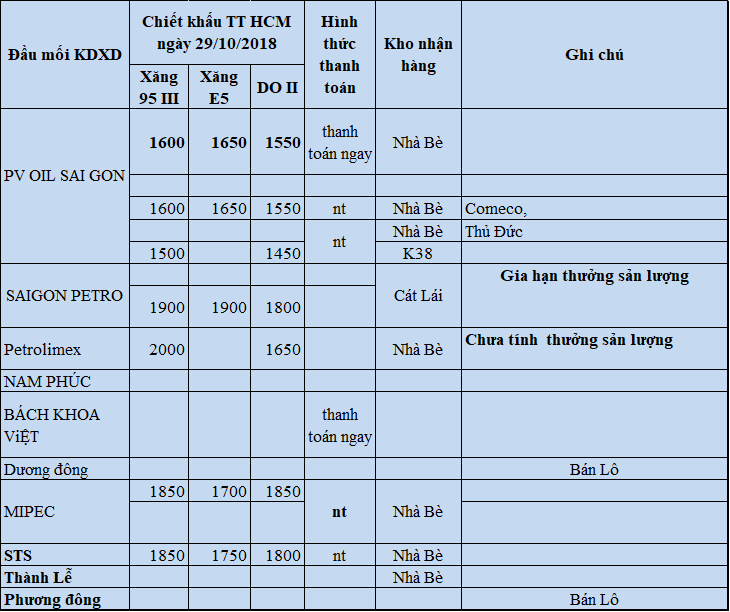 | Đầu mối KDXD | Chiết khấu TT HCM ngày 29/10/2018 | | | Hình thức thanh toán | Kho nhận hàng | Ghi chú |
|---|---|---|---|---|---|---|
| | Xăng 95 III | Xăng E5 | DO II | | | |
| PV OIL SAI GON | 1600 | 1650 | 1550 | thanh toán ngay | Nhà Bè | |
| | | | | | | |
| | 1600 | 1650 | 1550 | nt | Nhà Bè | Comeco, |
| | | | | nt | Nhà Bè | Thủ Đức |
| | 1500 | | 1450 | | K38 | |
| SAIGON PETRO | | | | | Cát Lái | Gia hạn thưởng sản lượng |
| | 1900 | 1900 | 1800 | | | |
| Petrolimex | 2000 | | 1650 | | Nhà Bè | Chưa tính thưởng sản lượng |
| NAM PHÚC | | | | | | |
| BÁCH KHOA ViỆT | | | | thanh toán ngay | | |
| Dương đông | | | | | | Bán Lô |
| MIPEC | 1850 | 1700 | 1850 | nt | Nhà Bè | |
| | | | | | | |
| STS | 1850 | 1750 | 1800 | nt | Nhà Bè | |
| Thành Lễ | | | | | Nhà Bè | |
| Phương đông | | | | | | Bán Lô |